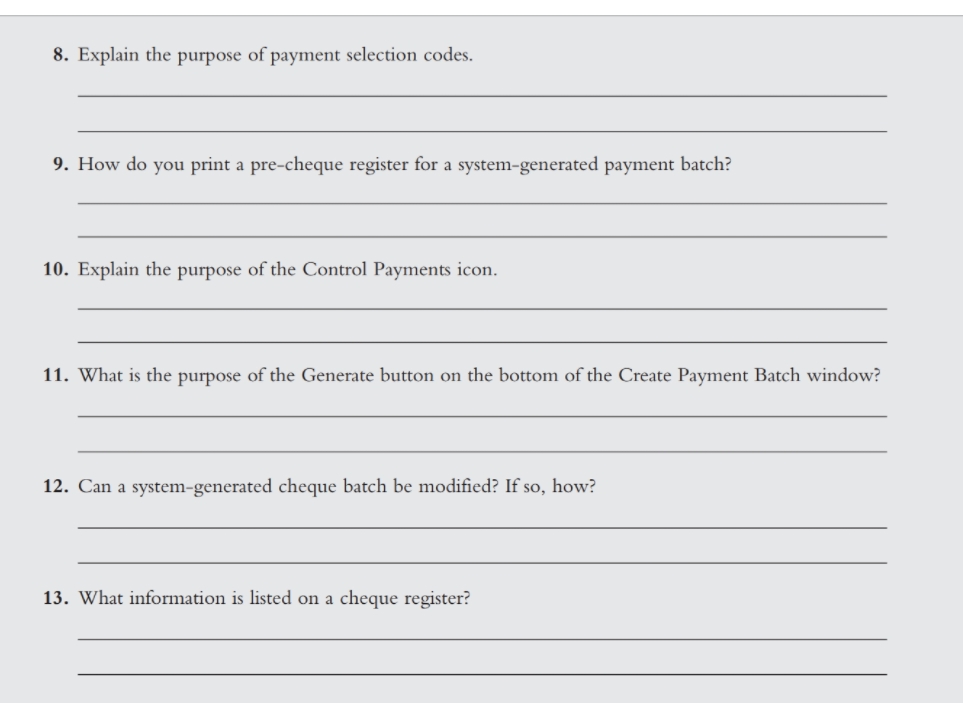 8. Explain the purpose of payment selection codes.

9. How do you print a pre-cheque register for a system-generated payment batch?

10. Explain the purpose of the Control Payments icon.

11. What is the purpose of the Generate button on the bottom of the Create Payment Batch window?

12. Can a system-generated cheque batch be modified? If so, how?

13. What information is listed on a cheque register?